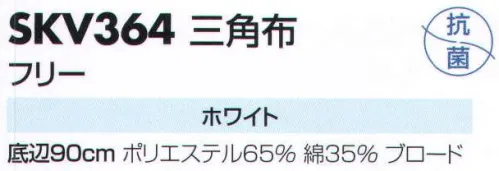 SKV364 三角布

抗菌

フリー

ホワイト

底辺90cm ポリエステル65% 綿35% ブロード